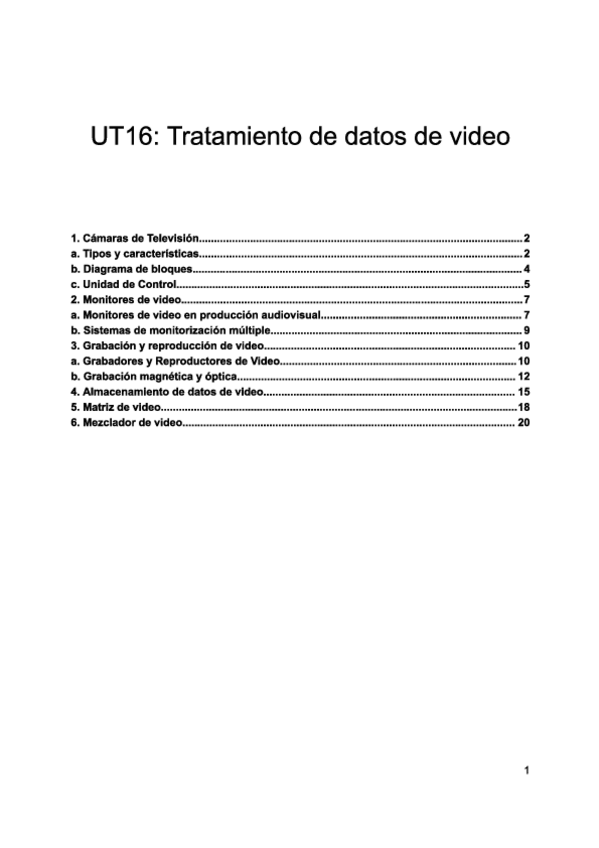 UT16: Tratamiento de datos de video

1. Cámaras de Televisión 2
a. Tipos y características 2
b. Diagrama de bloques 4
c. Unidad de Control 5
2. Monitores de video 7
a. Monitores de video en producción audiovisual 7
b. Sistemas de monitorización múltiple 9
3. Grabación y reproducción de video 10
a. Grabadores y Reproductores de Video 10
b. Grabación magnética y óptica 12
4. Almacenamiento de datos de video 15
5. Matriz de video 18
6. Mezclador de video 20

1